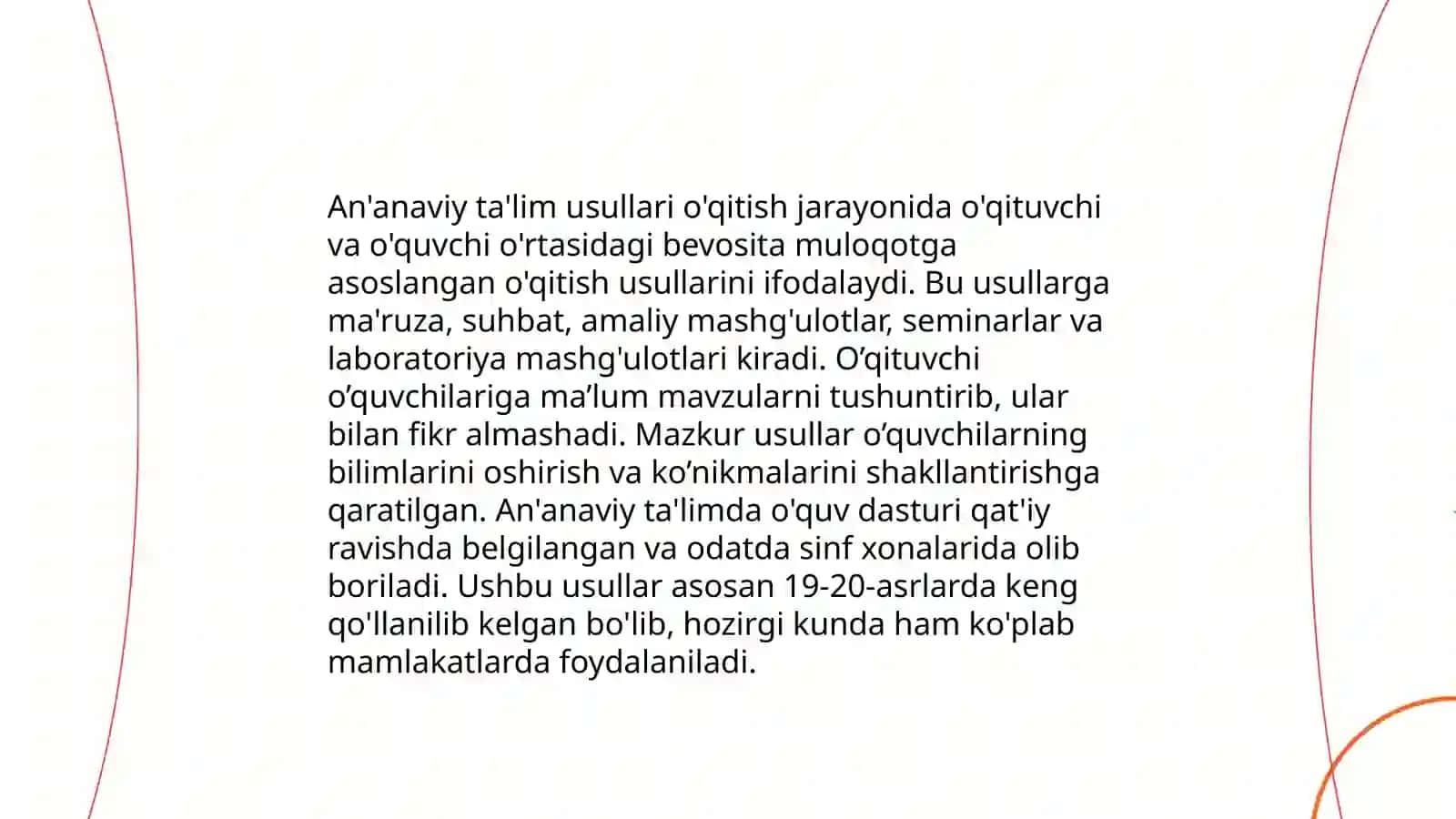 An'anaviy ta'lim usullari o'qitish jarayonida o'qituvchi va o'quvchi o'rtasidagi bevosita muloqotga asoslangan o'qitish usullarini ifodalaydi. Bu usullarga ma'ruza, suhbat, amaliy mashg'ulotlar, seminarlar va laboratoriya mashg'ulotlari kiradi. O’qituvchi o’quvchilariga ma’lum mavzularni tushuntirib, ular bilan fikr almashadi. Mazkur usullar o’quvchilarning bilimlarini oshirish va ko’nikmalarini shakllantirishga qaratilgan. An'anaviy ta'limda o'quv dasturi qat'iy ravishda belgilangan va odatda sinf xonalarida olib boriladi. Ushbu usullar asosan 19-20-asrlarda keng qo'llanilib kelgan bo'lib, hozirgi kunda ham ko'plab mamlakatlarda foydalaniladi.